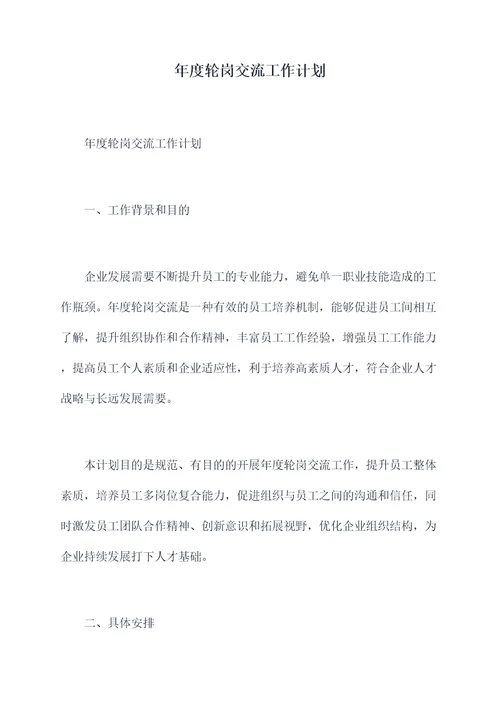 年度轮岗交流工作计划

年度轮岗交流工作计划

一、工作背景和目的

企业发展需要不断提升员工的专业能力，避免单一职业技能造成的工作瓶颈。年度轮岗交流是一种有效的员工培养机制，能够促进员工间相互了解，提升组织协作和合作精神，丰富员工工作经验，增强员工工作能力，提高员工个人素质和企业适应性，利于培养高素质人才，符合企业人才战略与长远发展需要。

本计划目的是规范、有目的的开展年度轮岗交流工作，提升员工整体素质，培养员工多岗位复合能力，促进组织与员工之间的沟通和信任，同时激发员工团队合作精神、创新意识和拓展视野，优化企业组织结构，为企业持续发展打下人才基础。

二、具体安排